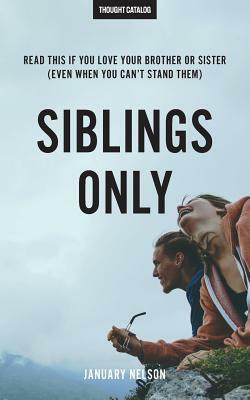 THOUGHT CATALOG

READ THIS IF YOU LOVE YOUR BROTHER OR SISTER (EVEN WHEN YOU CAN'T STAND THEM)

SIBLINGS ONLY

JANUARY NELSON